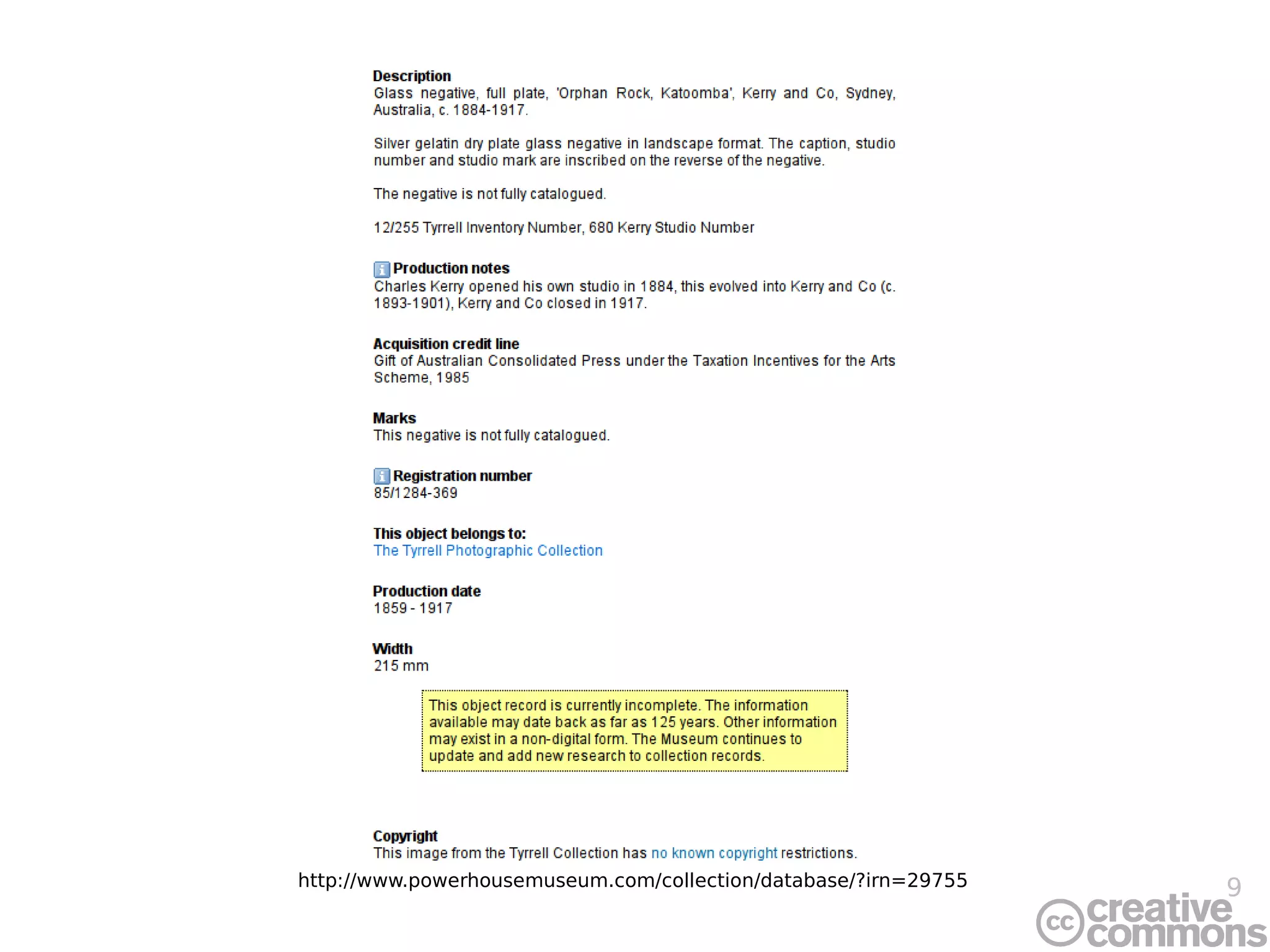 Description
Glass negative, full plate, 'Orphan Rock, Katoomba', Kerry and Co, Sydney, Australia, c. 1884-1917.

Silver gelatin dry plate glass negative in landscape format. The caption, studio number and studio mark are inscribed on the reverse of the negative.

The negative is not fully catalogued.

12/255 Tyrrell Inventory Number, 680 Kerry Studio Number

Production notes
Charles Kerry opened his own studio in 1884, this evolved into Kerry and Co (c. 1893-1901), Kerry and Co closed in 1917.

Acquisition credit line
Gift of Australian Consolidated Press under the Taxation Incentives for the Arts Scheme, 1985

Marks
This negative is not fully catalogued.

Registration number
85/1284-369

This object belongs to:
The Tyrrell Photographic Collection

Production date
1859 - 1917

Width
215 mm

This object record is currently incomplete. The information available may date back as far as 125 years. Other information may exist in a non-digital form. The Museum continues to update and add new research to collection records.

Copyright
This image from the Tyrrell Collection has no known copyright restrictions.

http://www.powerhousemuseum.com/collection/database/?irn=29755

9

cc creative commons